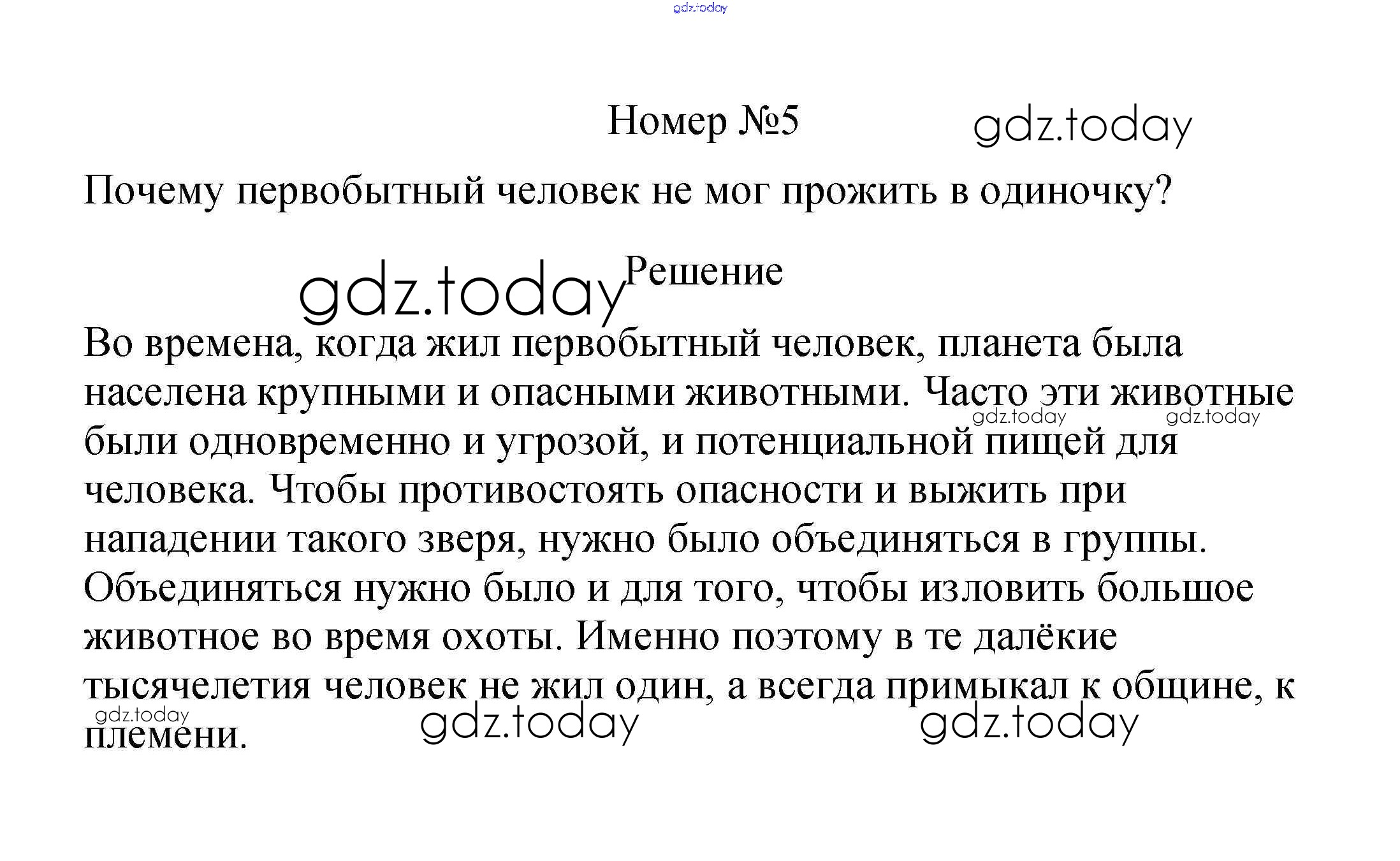 gdz.today

Номер №5 gdz.today

Почему первобытный человек не мог прожить в одиночку?

gdz.today Решение

Во времена, когда жил первобытный человек, планета была населена крупными и опасными животными. Часто эти животные были одновременно и угрозой, и потенциальной пищей для человека. Чтобы противостоять опасности и выжить при нападении такого зверя, нужно было объединяться в группы. Объединяться нужно было и для того, чтобы изловить большое животное во время охоты. Именно поэтому в те далёкие тысячелетия человек не жил один, а всегда примыкал к общине, к племени.

gdz.today gdz.today gdz.today gdz.today gdz.today